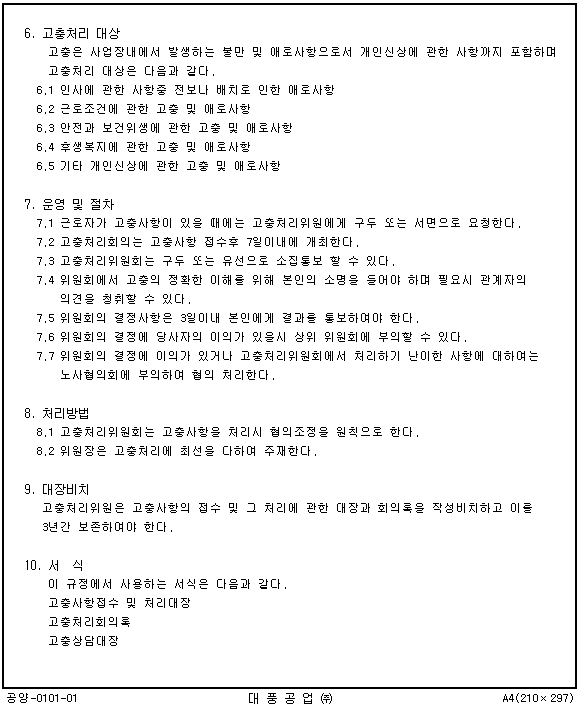 6. 고충처리 대상

고충은 사업장내에서 발생하는 불만 및 애로사항으로서 개인신상에 관한 사항까지 포함하며 고충처리 대상은 다음과 같다.

6.1 인사에 관한 사항중 전보나 배치로 인한 애로사항

6.2 근로조건에 관한 고충 및 애로사항

6.3 안전과 보건위생에 관한 고충 및 애로사항

6.4 후생복지에 관한 고충 및 애로사항

6.5 기타 개인신상에 관한 고충 및 애로사항

7. 운영 및 절차

7.1 근로자가 고충사항이 있을 때에는 고충처리위원에게 구두 또는 서면으로 요청한다.

7.2 고충처리회의는 고충사항 접수후 7일이내에 개최한다.

7.3 고충처리위원회는 구두 또는 유선으로 소집통보 할 수 있다.

7.4 위원회에서 고충의 정확한 이해를 위해 본인의 소명을 들어야 하며 필요시 관계자의 의견을 청취할 수 있다.

7.5 위원회의 결정사항은 3일이내 본인에게 결과를 통보하여야 한다.

7.6 위원회의 결정에 당사자의 이의가 있을시 상위 위원회에 부의할 수 있다.

7.7 위원회의 결정에 이의가 있거나 고충처리위원회에서 처리하기 난이한 사항에 대하여는 노사협의회에 부의하여 협의 처리한다.

8. 처리방법

8.1 고충처리위원회는 고충사항을 처리시 협의조정을 원칙으로 한다.

8.2 위원장은 고충처리에 최선을 다하여 주재한다.

9. 대장비치

고충처리위원은 고충사항의 접수 및 그 처리에 관한 대장과 회의록을 작성비치하고 이를 3년간 보존하여야 한다.

10. 서 식

이 규정에서 사용하는 서식은 다음과 같다.

고충사항접수 및 처리대장

고충처리회의록

고충상담대장

공양-0101-01 대 풍 공 업 ㈜ A4(210×297)